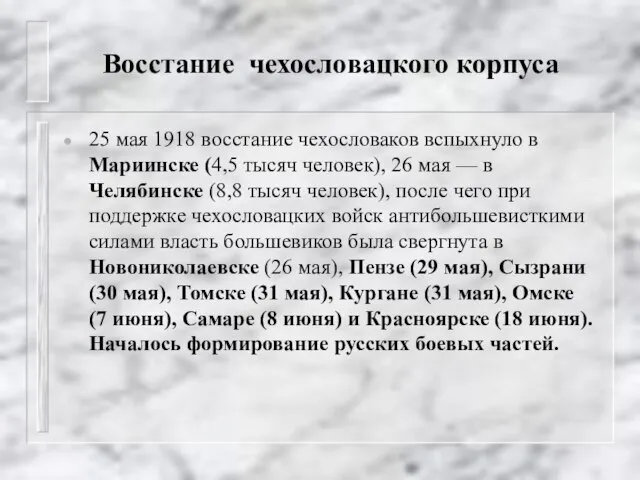 Восстание чехословацкого корпуса

25 мая 1918 восстание чехословаков вспыхнуло в Мариинске (4,5 тысяч человек), 26 мая — в Челябинске (8,8 тысяч человек), после чего при поддержке чехословацких войск антибольшевисткими силами власть большевиков была свергнута в Новониколаевске (26 мая), Пензе (29 мая), Сызрани (30 мая), Томске (31 мая), Кургане (31 мая), Омске (7 июня), Самаре (8 июня) и Красноярске (18 июня). Началось формирование русских боевых частей.